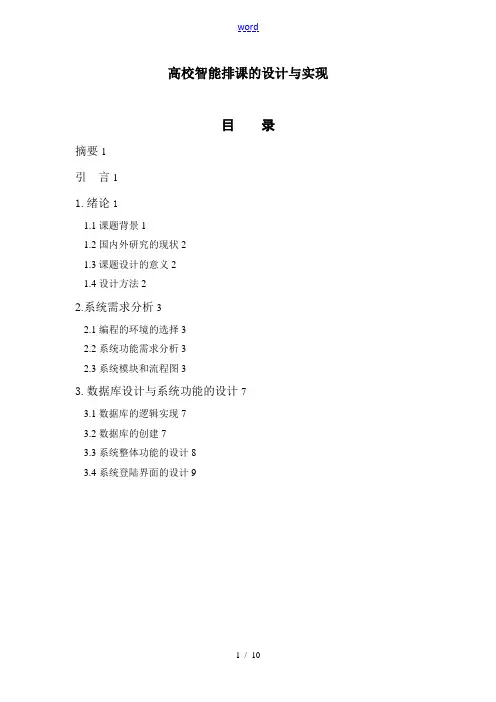 word

高校智能排课的设计与实现

目　录

摘要 1

引　言 1

1. 绪论 1

1.1 课题背景 1

1.2 国内外研究的现状 2

1.3 课题设计的意义 2

1.4 设计方法 2

2.系统需求分析 3

2.1 编程的环境的选择 3

2.2 系统功能需求分析 3

2.3 系统模块和流程图 3

3. 数据库设计与系统功能的设计 7

3.1 数据库的逻辑实现 7

3.2 数据库的创建 7

3.3 系统整体功能的设计 8

3.4 系统登陆界面的设计 9

1 / 10